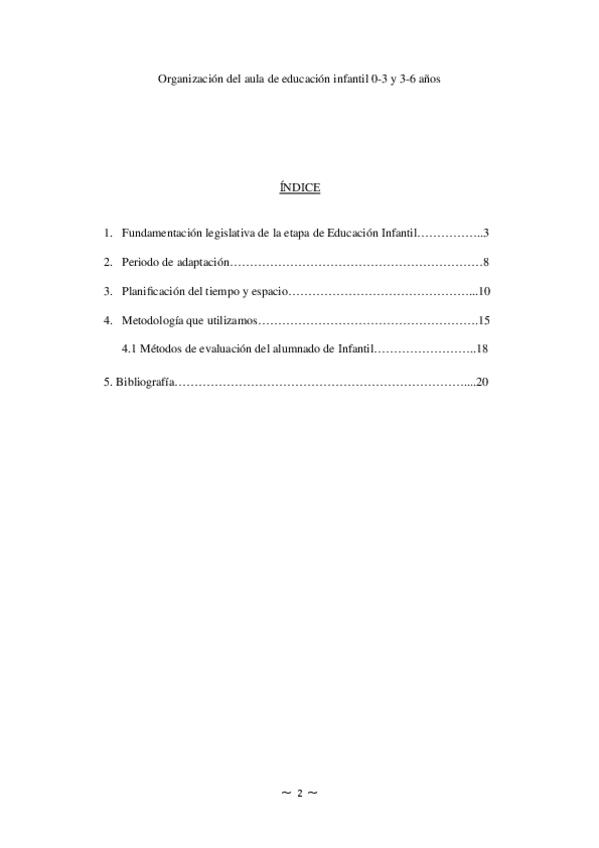 Organización del aula de educación infantil 0-3 y 3-6 años

ÍNDICE

1. Fundamentación legislativa de la etapa de Educación Infantil……………..3

2. Periodo de adaptación………………………………………………………8

3. Planificación del tiempo y espacio………………………………………...10

4. Metodología que utilizamos……………………………………………….15

4.1 Métodos de evaluación del alumnado de Infantil……………………..18

5. Bibliografía………………………………………………………………....20

~ 2 ~